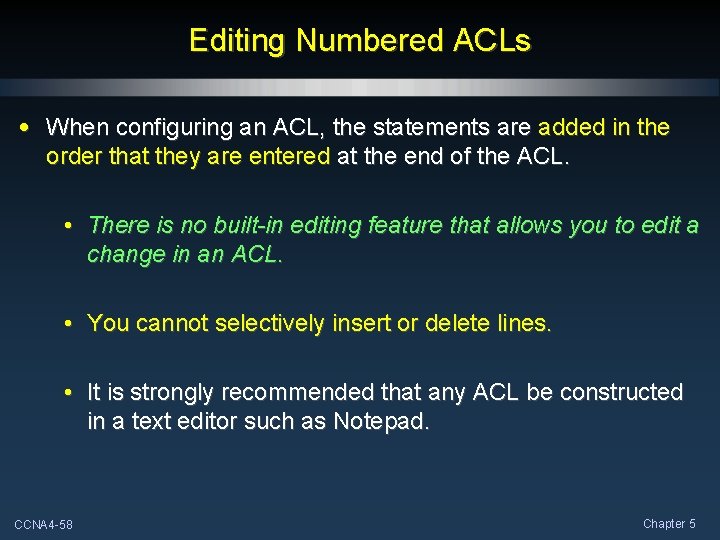 Editing Numbered ACLs

• When configuring an ACL, the statements are added in the order that they are entered at the end of the ACL.

• There is no built-in editing feature that allows you to edit a change in an ACL.

• You cannot selectively insert or delete lines.

• It is strongly recommended that any ACL be constructed in a text editor such as Notepad.

CCNA4-58

Chapter 5